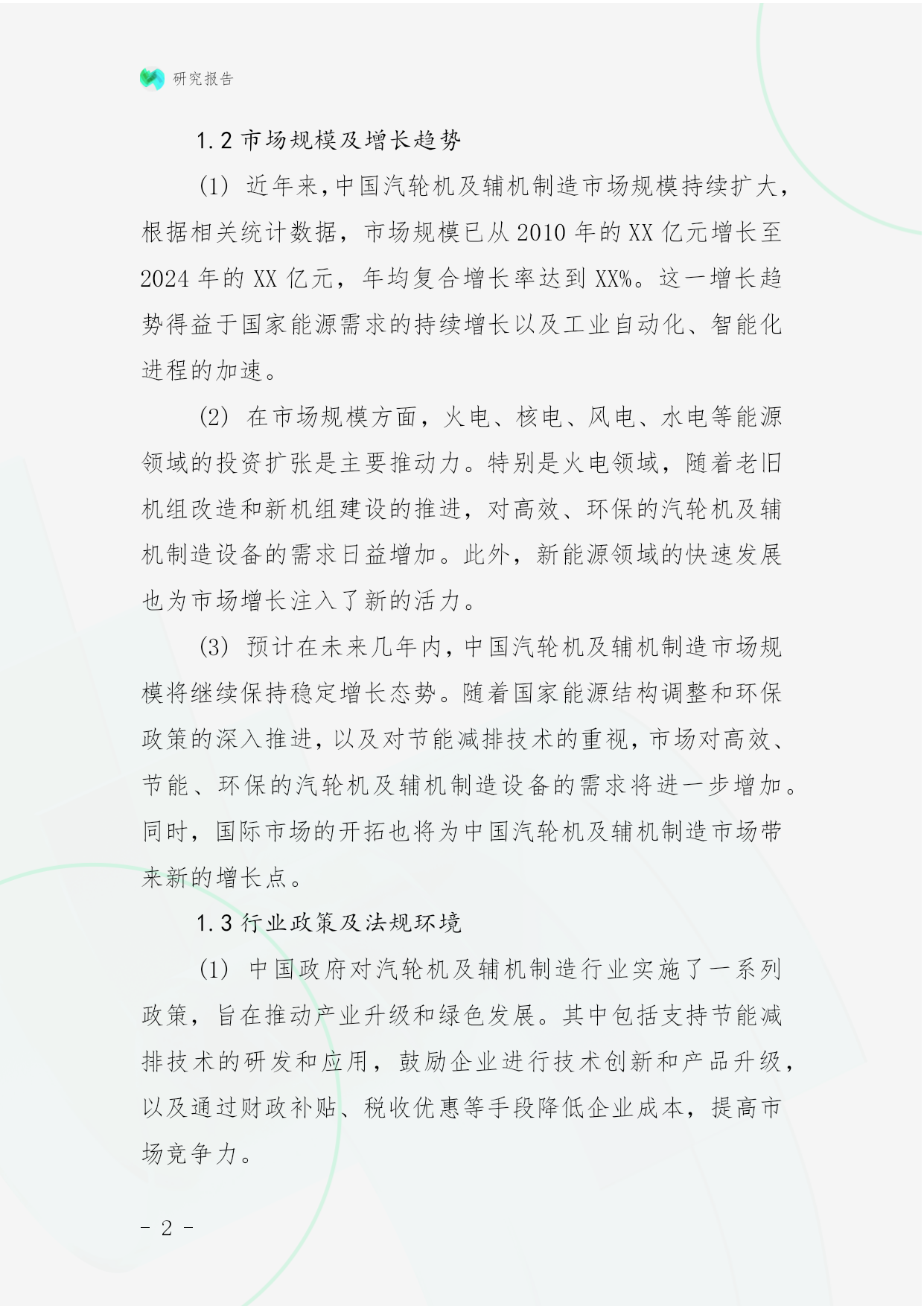 研究报告

1.2 市场规模及增长趋势

(1) 近年来，中国汽轮机及辅机制造市场规模持续扩大，根据相关统计数据，市场规模已从 2010 年的 XX 亿元增长至 2024 年的 XX 亿元，年均复合增长率达到 XX%。这一增长趋势得益于国家能源需求的持续增长以及工业自动化、智能化进程的加速。

(2) 在市场规模方面，火电、核电、风电、水电等能源领域的投资扩张是主要推动力。特别是火电领域，随着老旧机组改造和新机组建设的推进，对高效、环保的汽轮机及辅机制造设备的需求日益增加。此外，新能源领域的快速发展也为市场增长注入了新的活力。

(3) 预计在未来几年内，中国汽轮机及辅机制造市场规模将继续保持稳定增长态势。随着国家能源结构调整和环保政策的深入推进，以及对节能减排技术的重视，市场对高效、节能、环保的汽轮机及辅机制造设备的需求将进一步增加。同时，国际市场的开拓也将为中国汽轮机及辅机制造市场带来新的增长点。

1.3 行业政策及法规环境

(1) 中国政府对汽轮机及辅机制造行业实施了一系列政策，旨在推动产业升级和绿色发展。其中包括支持节能减排技术的研发和应用，鼓励企业进行技术创新和产品升级，以及通过财政补贴、税收优惠等手段降低企业成本，提高市场竞争力。

- 2 -